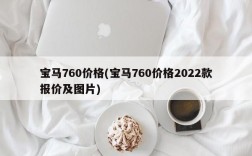 宝马760价格(宝马760价格2022款报价及图片)